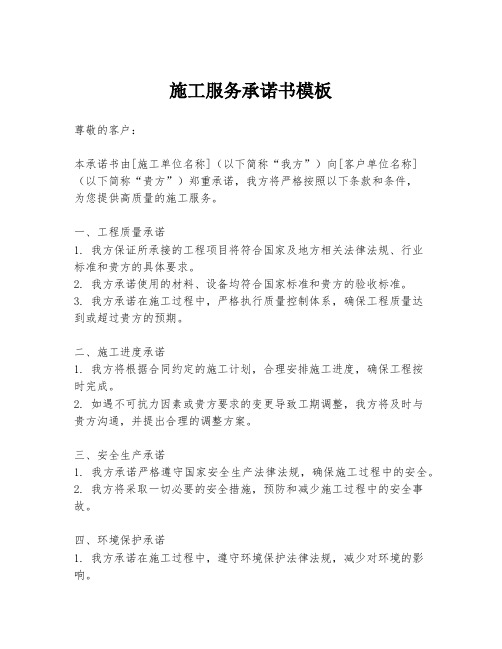 施工服务承诺书模板

尊敬的客户：

本承诺书由[施工单位名称]（以下简称“我方”）向[客户单位名称]（以下简称“贵方”）郑重承诺，我方将严格按照以下条款和条件，为您提供高质量的施工服务。

一、工程质量承诺
1. 我方保证所承接的工程项目将符合国家及地方相关法律法规、行业标准和贵方的具体要求。
2. 我方承诺使用的材料、设备均符合国家标准和贵方的验收标准。
3. 我方承诺在施工过程中，严格执行质量控制体系，确保工程质量达到或超过贵方的预期。

二、施工进度承诺
1. 我方将根据合同约定的施工计划，合理安排施工进度，确保工程按时完成。
2. 如遇不可抗力因素或贵方要求的变更导致工期调整，我方将及时与贵方沟通，并提出合理的调整方案。

三、安全生产承诺
1. 我方承诺严格遵守国家安全生产法律法规，确保施工过程中的安全。
2. 我方将采取一切必要的安全措施，预防和减少施工过程中的安全事故。

四、环境保护承诺
1. 我方承诺在施工过程中，遵守环境保护法律法规，减少对环境的影响。